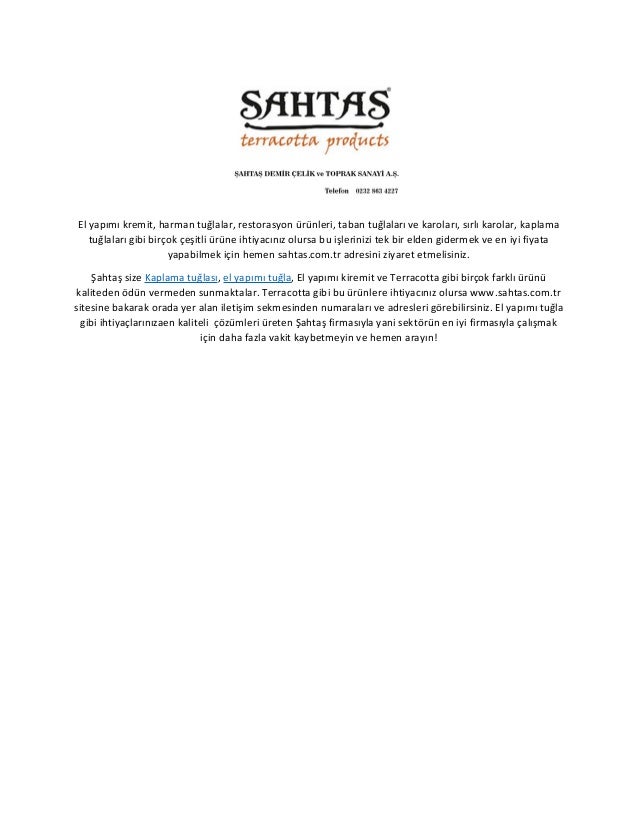 SAHTAS®
terracotta products

ŞAHTAŞ DEMİR ÇELİK ve TOPRAK SANAYİ A.Ş.

Telefon 0232 863 4227

El yapımı kremit, harman tuğlalar, restorasyon ürünleri, taban tuğlaları ve karoları, sırlı karolar, kaplama tuğlaları gibi birçok çeşitli ürüne ihtiyacınız olursa bu işlerinizi tek bir elden gidermek ve en iyi fiyata yapabilmek için hemen sahtas.com.tr adresini ziyaret etmelisiniz.

Şahtaş size Kaplama tuğlası, el yapımı tuğla, El yapımı kiremit ve Terracotta gibi birçok farklı ürünü kaliteden ödün vermeden sunmaktalar. Terracotta gibi bu ürünlere ihtiyacınız olursa www.sahtas.com.tr sitesine bakarak orada yer alan iletişim sekmesinden numaraları ve adresleri görebilirsiniz. El yapımı tuğla gibi ihtiyaçlarınızaen kaliteli çözümleri üreten Şahtaş firmasıyla yani sektörün en iyi firmasıyla çalışmak için daha fazla vakit kaybetmeyin ve hemen arayın!